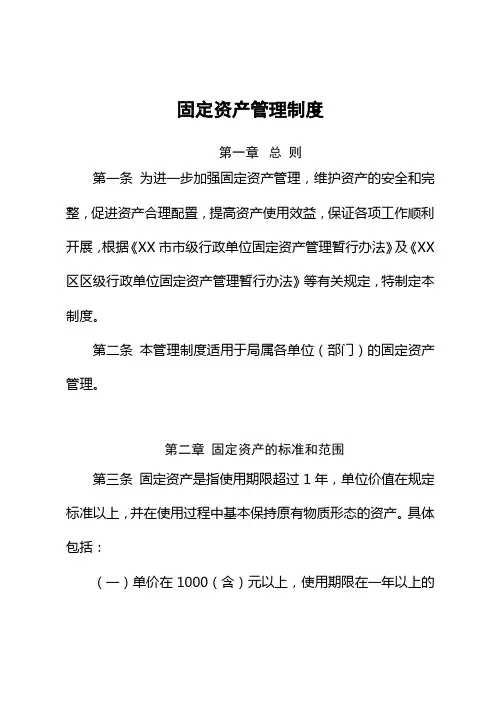 固定资产管理制度

第一章 总 则

第一条 为进一步加强固定资产管理，维护资产的安全和完整，促进资产合理配置，提高资产使用效益，保证各项工作顺利开展，根据《XX 市市级行政单位固定资产管理暂行办法》及《XX 区区级行政单位固定资产管理暂行办法》等有关规定，特制定本制度。

第二条 本管理制度适用于局属各单位（部门）的固定资产管理。

第二章 固定资产的标准和范围

第三条 固定资产是指使用期限超过 1 年，单位价值在规定标准以上，并在使用过程中基本保持原有物质形态的资产。具体包括：

（一）单价在 1000（含）元以上，使用期限在一年以上的